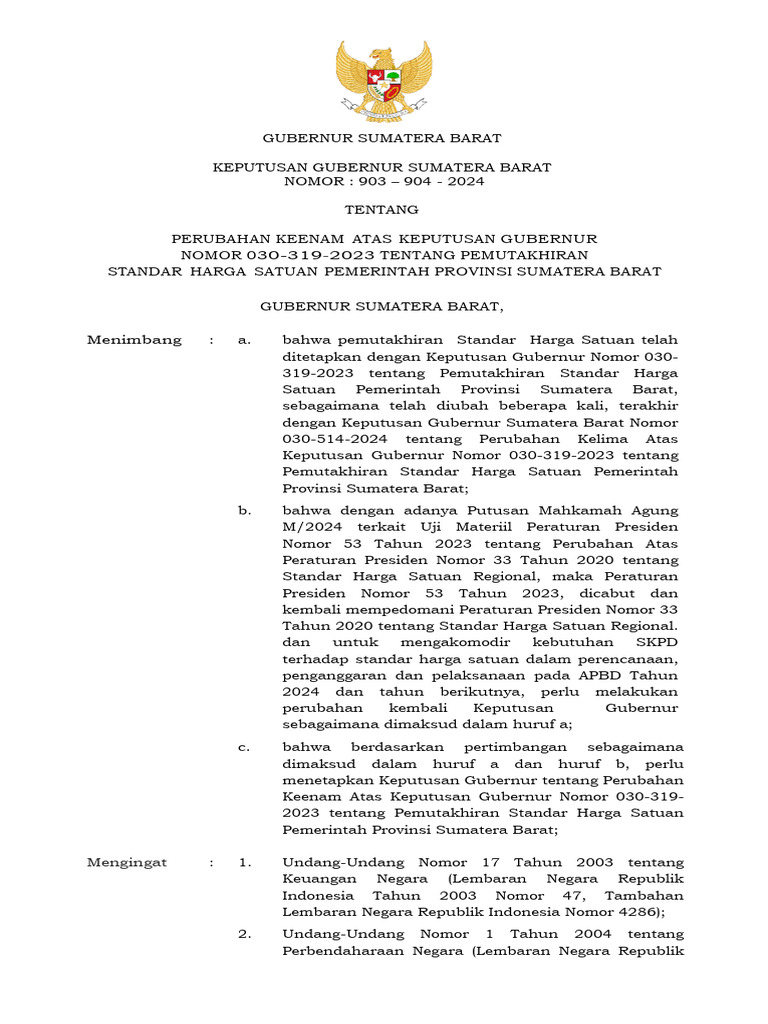 GUBERNUR SUMATERA BARAT

KEPUTUSAN GUBERNUR SUMATERA BARAT
NOMOR : 903 – 904 - 2024

TENTANG

PERUBAHAN KEENAM ATAS KEPUTUSAN GUBERNUR
NOMOR 030-319-2023 TENTANG PEMUTAKHIRAN
STANDAR HARGA SATUAN PEMERINTAH PROVINSI SUMATERA BARAT

GUBERNUR SUMATERA BARAT,

Menimbang : a. bahwa pemutakhiran Standar Harga Satuan telah ditetapkan dengan Keputusan Gubernur Nomor 030-319-2023 tentang Pemutakhiran Standar Harga Satuan Pemerintah Provinsi Sumatera Barat, sebagaimana telah diubah beberapa kali, terakhir dengan Keputusan Gubernur Sumatera Barat Nomor 030-514-2024 tentang Perubahan Kelima Atas Keputusan Gubernur Nomor 030-319-2023 tentang Pemutakhiran Standar Harga Satuan Pemerintah Provinsi Sumatera Barat;

b. bahwa dengan adanya Putusan Mahkamah Agung M/2024 terkait Uji Materiil Peraturan Presiden Nomor 53 Tahun 2023 tentang Perubahan Atas Peraturan Presiden Nomor 33 Tahun 2020 tentang Standar Harga Satuan Regional, maka Peraturan Presiden Nomor 53 Tahun 2023, dicabut dan kembali mempedomani Peraturan Presiden Nomor 33 Tahun 2020 tentang Standar Harga Satuan Regional. dan untuk mengakomodir kebutuhan SKPD terhadap standar harga satuan dalam perencanaan, penganggaran dan pelaksanaan pada APBD Tahun 2024 dan tahun berikutnya, perlu melakukan perubahan kembali Keputusan Gubernur sebagaimana dimaksud dalam huruf a;

c. bahwa berdasarkan pertimbangan sebagaimana dimaksud dalam huruf a dan huruf b, perlu menetapkan Keputusan Gubernur tentang Perubahan Keenam Atas Keputusan Gubernur Nomor 030-319-2023 tentang Pemutakhiran Standar Harga Satuan Pemerintah Provinsi Sumatera Barat;

Mengingat : 1. Undang-Undang Nomor 17 Tahun 2003 tentang Keuangan Negara (Lembaran Negara Republik Indonesia Tahun 2003 Nomor 47, Tambahan Lembaran Negara Republik Indonesia Nomor 4286);

2. Undang-Undang Nomor 1 Tahun 2004 tentang Perbendaharaan Negara (Lembaran Negara Republik